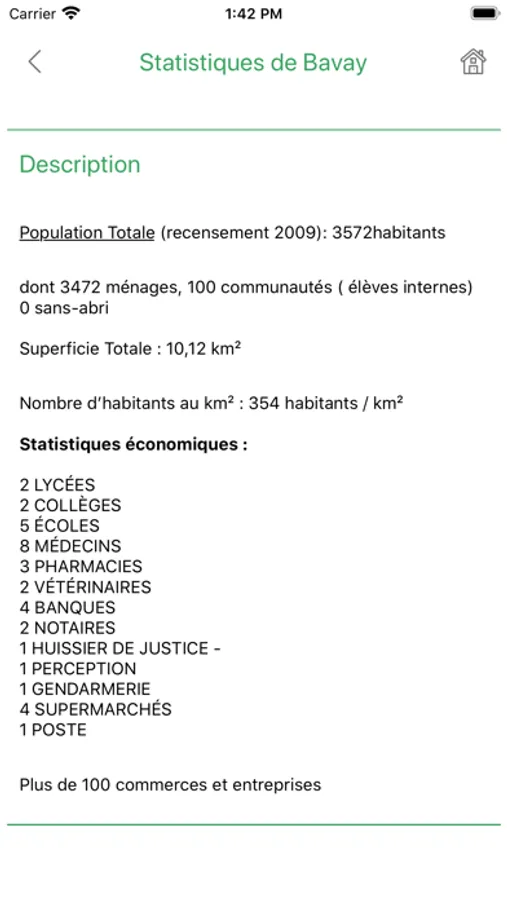 Carrier 1:42 PM

Statistiques de Bavay

Description

Population Totale (recensement 2009): 3572habitants

dont 3472 ménages, 100 communautés ( élèves internes) 0 sans-abri

Superficie Totale : 10,12 km²

Nombre d'habitants au km² : 354 habitants / km²

**Statistiques économiques :**

2 LYCÉES
2 COLLÈGES
5 ÉCOLES
8 MÉDECINS
3 PHARMACIES
2 VÉTÉRINAIRES
4 BANQUES
2 NOTAIRES
1 HUISSIER DE JUSTICE -
1 PERCEPTION
1 GENDARMERIE
4 SUPERMARCHÉS
1 POSTE

Plus de 100 commerces et entreprises